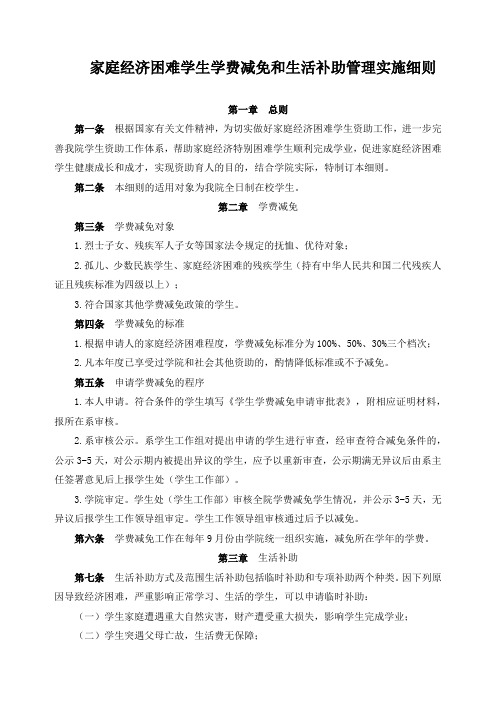 家庭经济困难学生学费减免和生活补助管理实施细则

第一章　总则

第一条　根据国家有关文件精神，为切实做好家庭经济困难学生资助工作，进一步完善我院学生资助工作体系，帮助家庭经济特别困难学生顺利完成学业，促进家庭经济困难学生健康成长和成才，实现资助育人的目的，结合学院实际，特制订本细则。

第二条　本细则的适用对象为我院全日制在校学生。

第二章　学费减免

第三条　学费减免对象

1.烈士子女、残疾军人子女等国家法令规定的抚恤、优待对象；

2.孤儿、少数民族学生、家庭经济困难的残疾学生（持有中华人民共和国二代残疾人证且残疾标准为四级以上）；

3.符合国家其他学费减免政策的学生。

第四条　学费减免的标准

1.根据申请人的家庭经济困难程度，学费减免标准分为100%、50%、30%三个档次；

2.凡本年度已享受过学院和社会其他资助的，酌情降低标准或不予减免。

第五条　申请学费减免的程序

1.本人申请。符合条件的学生填写《学生学费减免申请审批表》，附相应证明材料，报所在系审核。

2.系审核公示。系学生工作组对提出申请的学生进行审查，经审查符合减免条件的，公示3-5天，对公示期内被提出异议的学生，应予以重新审查，公示期满无异议后由系主任签署意见后上报学生处（学生工作部）。

3.学院审定。学生处（学生工作部）审核全院学费减免学生情况，并公示3-5天，无异议后报学生工作领导组审定。学生工作领导组审核通过后予以减免。

第六条　学费减免工作在每年9月份由学院统一组织实施，减免所在学年的学费。

第三章　生活补助

第七条　生活补助方式及范围生活补助包括临时补助和专项补助两个种类。因下列原因导致经济困难，严重影响正常学习、生活的学生，可以申请临时补助：

（一）学生家庭遭遇重大自然灾害，财产遭受重大损失，影响学生完成学业；

（二）学生突遇父母亡故，生活费无保障；